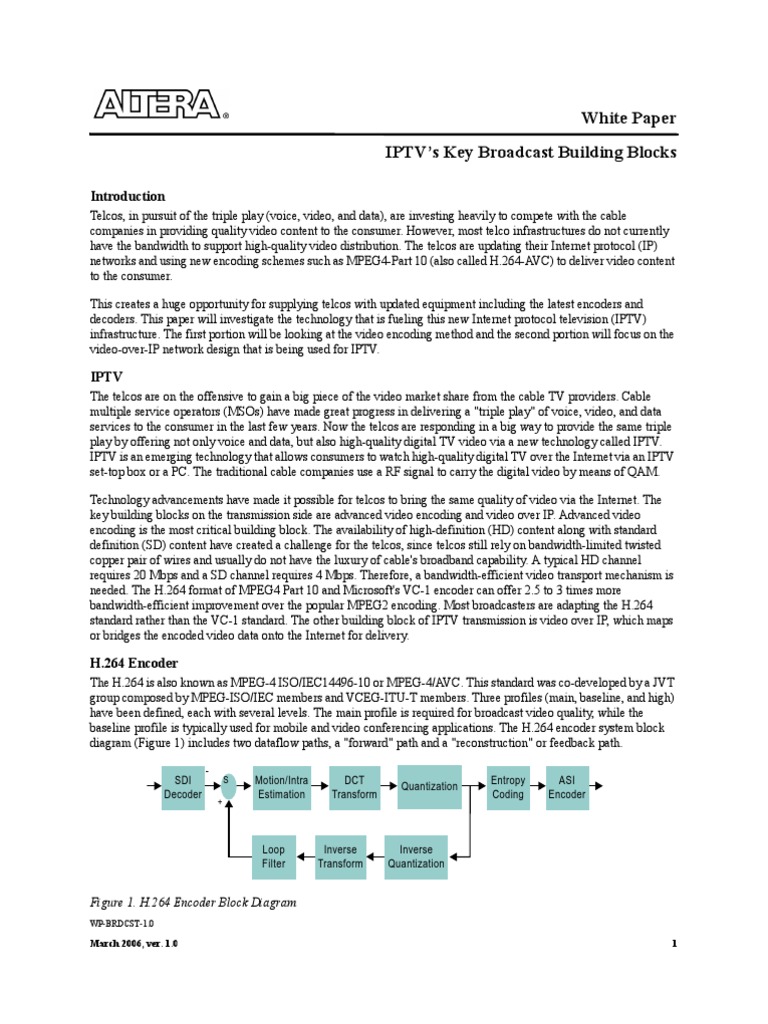 ALTERA®

White Paper

IPTV's Key Broadcast Building Blocks

Introduction

Telcos, in pursuit of the triple play (voice, video, and data), are investing heavily to compete with the cable companies in providing quality video content to the consumer. However, most telco infrastructures do not currently have the bandwidth to support high-quality video distribution. The telcos are updating their Internet protocol (IP) networks and using new encoding schemes such as MPEG4-Part 10 (also called H.264-AVC) to deliver video content to the consumer.

This creates a huge opportunity for supplying telcos with updated equipment including the latest encoders and decoders. This paper will investigate the technology that is fueling this new Internet protocol television (IPTV) infrastructure. The first portion will be looking at the video encoding method and the second portion will focus on the video-over-IP network design that is being used for IPTV.

IPTV

The telcos are on the offensive to gain a big piece of the video market share from the cable TV providers. Cable multiple service operators (MSOs) have made great progress in delivering a "triple play" of voice, video, and data services to the consumer in the last few years. Now the telcos are responding in a big way to provide the same triple play by offering not only voice and data, but also high-quality digital TV video via a new technology called IPTV. IPTV is an emerging technology that allows consumers to watch high-quality digital TV over the Internet via an IPTV set-top box or a PC. The traditional cable companies use a RF signal to carry the digital video by means of QAM.

Technology advancements have made it possible for telcos to bring the same quality of video via the Internet. The key building blocks on the transmission side are advanced video encoding and video over IP. Advanced video encoding is the most critical building block. The availability of high-definition (HD) content along with standard definition (SD) content have created a challenge for the telcos, since telcos still rely on bandwidth-limited twisted copper pair of wires and usually do not have the luxury of cable's broadband capability. A typical HD channel requires 20 Mbps and a SD channel requires 4 Mbps. Therefore, a bandwidth-efficient video transport mechanism is needed. The H.264 format of MPEG4 Part 10 and Microsoft's VC-1 encoder can offer 2.5 to 3 times more bandwidth-efficient improvement over the popular MPEG2 encoding. Most broadcasters are adapting the H.264 standard rather than the VC-1 standard. The other building block of IPTV transmission is video over IP, which maps or bridges the encoded video data onto the Internet for delivery.

H.264 Encoder

The H.264 is also known as MPEG-4 ISO/IEC14496-10 or MPEG-4/AVC. This standard was co-developed by a JVT group composed by MPEG-ISO/IEC members and VCEG-ITU-T members. Three profiles (main, baseline, and high) have been defined, each with several levels. The main profile is required for broadcast video quality, while the baseline profile is typically used for mobile and video conferencing applications. The H.264 encoder system block diagram (Figure 1) includes two dataflow paths, a "forward" path and a "reconstruction" or feedback path.

SDI Decoder
-
S
+
Motion/Intra Estimation
DCT Transform
Quantization
Entropy Coding
ASI Encoder
Loop Filter
Inverse Transform
Inverse Quantization

Figure 1. H.264 Encoder Block Diagram

WP-BRDCST-1.0

March 2006, ver. 1.0

1